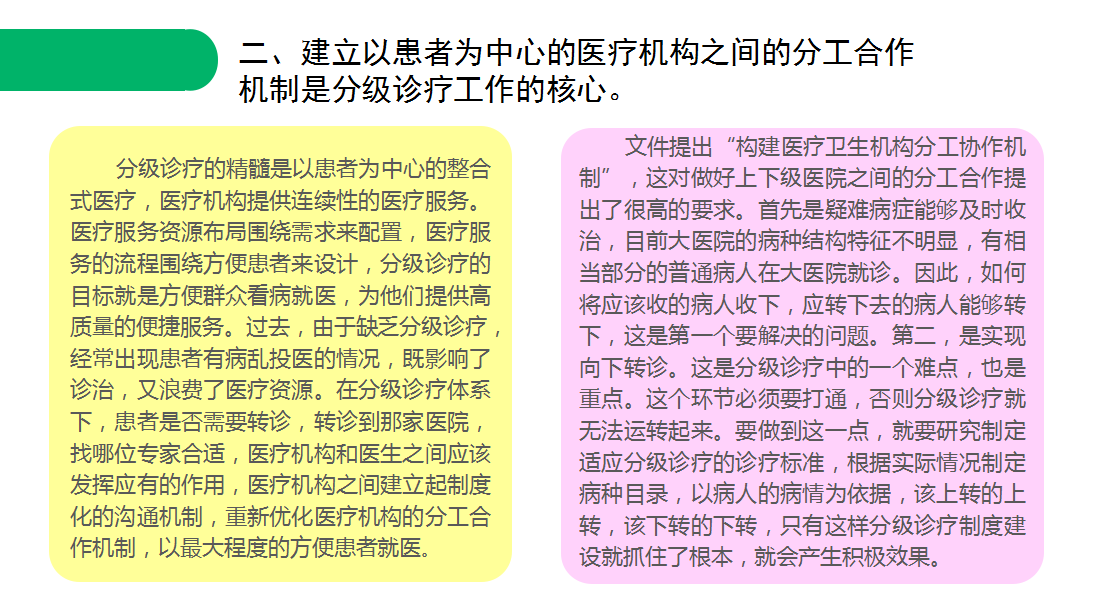 二、建立以患者为中心的医疗机构之间的分工合作机制是分级诊疗工作的核心。

分级诊疗的精髓是以患者为中心的整合式医疗，医疗机构提供连续性的医疗服务。医疗服务资源布局围绕需求来配置，医疗服务的流程围绕方便患者来设计，分级诊疗的目标就是方便群众看病就医，为他们提供高质量的便捷服务。过去，由于缺乏分级诊疗，经常出现患者有病乱投医的情况，既影响了诊治，又浪费了医疗资源。在分级诊疗体系下，患者是否需要转诊，转诊到那家医院，找哪位专家合适，医疗机构和医生之间应该发挥应有的作用，医疗机构之间建立起制度化的沟通机制，重新优化医疗机构的分工合作机制，以最大程度的方便患者就医。

文件提出“构建医疗卫生机构分工协作机制”，这对做好上下级医院之间的分工合作提出了很高的要求。首先是疑难病症能够及时收治，目前大医院的病种结构特征不明显，有相当部分的普通病人在大医院就诊。因此，如何将应该收的病人收下，应转下去的病人能够转下，这是第一个要解决的问题。第二，是实现向下转诊。这是分级诊疗中的一个难点，也是重点。这个环节必须要打通，否则分级诊疗就无法运转起来。要做到这一点，就要研究制定适应分级诊疗的诊疗标准，根据实际情况制定病种目录，以病人的病情为依据，该上转的上转，该下转的下转，只有这样分级诊疗制度建设就抓住了根本，就会产生积极效果。